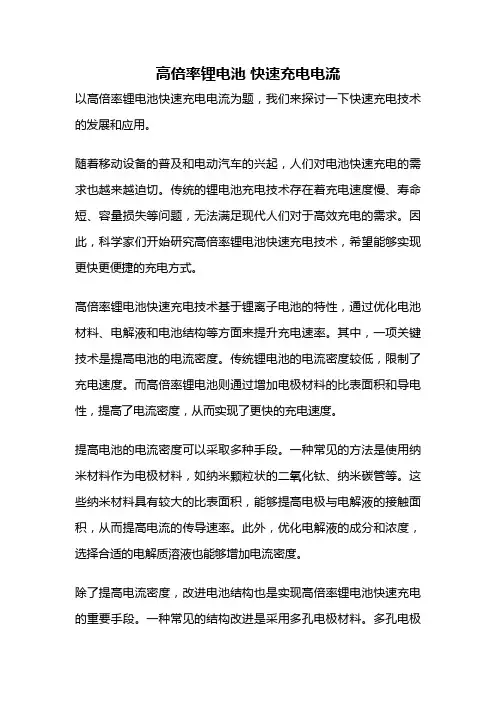 高倍率锂电池 快速充电电流

以高倍率锂电池快速充电电流为题，我们来探讨一下快速充电技术的发展和应用。

随着移动设备的普及和电动汽车的兴起，人们对电池快速充电的需求也越来越迫切。传统的锂电池充电技术存在着充电速度慢、寿命短、容量损失等问题，无法满足现代人们对于高效充电的需求。因此，科学家们开始研究高倍率锂电池快速充电技术，希望能够实现更快更便捷的充电方式。

高倍率锂电池快速充电技术基于锂离子电池的特性，通过优化电池材料、电解液和电池结构等方面来提升充电速率。其中，一项关键技术是提高电池的电流密度。传统锂电池的电流密度较低，限制了充电速度。而高倍率锂电池则通过增加电极材料的比表面积和导电性，提高了电流密度，从而实现了更快的充电速度。

提高电池的电流密度可以采取多种手段。一种常见的方法是使用纳米材料作为电极材料，如纳米颗粒状的二氧化钛、纳米碳管等。这些纳米材料具有较大的比表面积，能够提高电极与电解液的接触面积，从而提高电流的传导速率。此外，优化电解液的成分和浓度，选择合适的电解质溶液也能够增加电流密度。

除了提高电流密度，改进电池结构也是实现高倍率锂电池快速充电的重要手段。一种常见的结构改进是采用多孔电极材料。多孔电极